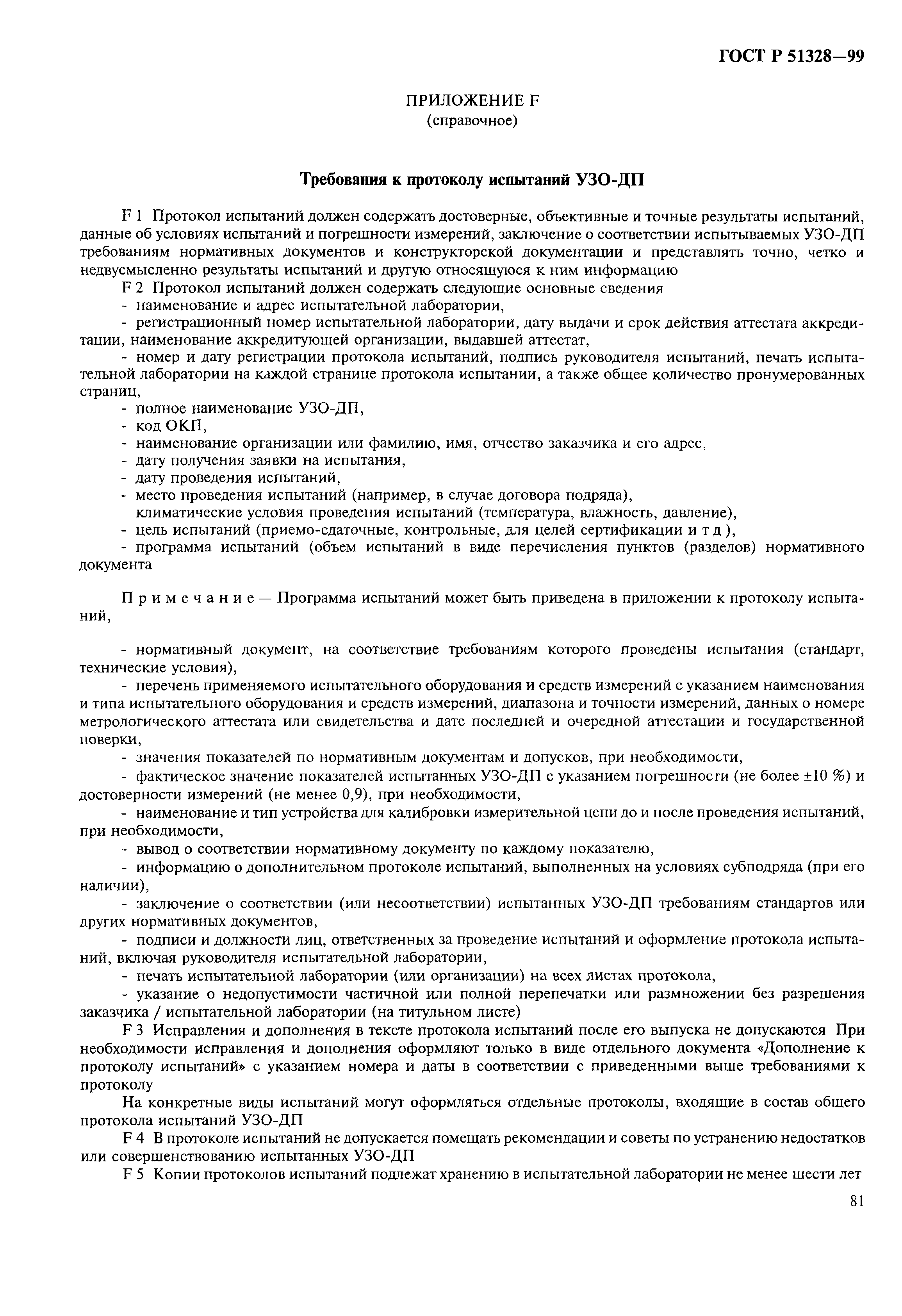 ГОСТ Р 51328—99

ПРИЛОЖЕНИЕ F
(справочное)

Требования к протоколу испытаний УЗО-ДП

F 1 Протокол испытаний должен содержать достоверные, объективные и точные результаты испытаний, данные об условиях испытаний и погрешности измерений, заключение о соответствии испытываемых УЗО-ДП требованиям нормативных документов и конструкторской документации и представлять точно, четко и недвусмысленно результаты испытаний и другую относящуюся к ним информацию

F 2 Протокол испытаний должен содержать следующие основные сведения

- наименование и адрес испытательной лаборатории,

- регистрационный номер испытательной лаборатории, дату выдачи и срок действия аттестата аккредитации, наименование аккредитующей организации, выдавшей аттестат,

- номер и дату регистрации протокола испытаний, подпись руководителя испытаний, печать испытательной лаборатории на каждой странице протокола испытании, а также общее количество пронумерованных страниц,

- полное наименование УЗО-ДП,

- код ОКП,

- наименование организации или фамилию, имя, отчество заказчика и его адрес,

- дату получения заявки на испытания,

- дату проведения испытаний,

- место проведения испытаний (например, в случае договора подряда), климатические условия проведения испытаний (температура, влажность, давление),

- цель испытаний (приемо-сдаточные, контрольные, для целей сертификации и т д ),

- программа испытаний (объем испытаний в виде перечисления пунктов (разделов) нормативного документа

Примечание — Программа испытаний может быть приведена в приложении к протоколу испытаний,

- нормативный документ, на соответствие требованиям которого проведены испытания (стандарт, технические условия),

- перечень применяемого испытательного оборудования и средств измерений с указанием наименования и типа испытательного оборудования и средств измерений, диапазона и точности измерений, данных о номере метрологического аттестата или свидетельства и дате последней и очередной аттестации и государственной поверки,

- значения показателей по нормативным документам и допусков, при необходимости,

- фактическое значение показателей испытанных УЗО-ДП с указанием погрешности (не более ±10 %) и достоверности измерений (не менее 0,9), при необходимости,

- наименование и тип устройства для калибровки измерительной цепи до и после проведения испытаний, при необходимости,

- вывод о соответствии нормативному документу по каждому показателю,

- информацию о дополнительном протоколе испытаний, выполненных на условиях субподряда (при его наличии),

- заключение о соответствии (или несоответствии) испытанных УЗО-ДП требованиям стандартов или других нормативных документов,

- подписи и должности лиц, ответственных за проведение испытаний и оформление протокола испытаний, включая руководителя испытательной лаборатории,

- печать испытательной лаборатории (или организации) на всех листах протокола,

- указание о недопустимости частичной или полной перепечатки или размножении без разрешения заказчика / испытательной лаборатории (на титульном листе)

F 3 Исправления и дополнения в тексте протокола испытаний после его выпуска не допускаются При необходимости исправления и дополнения оформляют только в виде отдельного документа «Дополнение к протоколу испытаний» с указанием номера и даты в соответствии с приведенными выше требованиями к протоколу

На конкретные виды испытаний могут оформляться отдельные протоколы, входящие в состав общего протокола испытаний УЗО-ДП

F 4 В протоколе испытаний не допускается помещать рекомендации и советы по устранению недостатков или совершенствованию испытанных УЗО-ДП

F 5 Копии протоколов испытаний подлежат хранению в испытательной лаборатории не менее шести лет

81